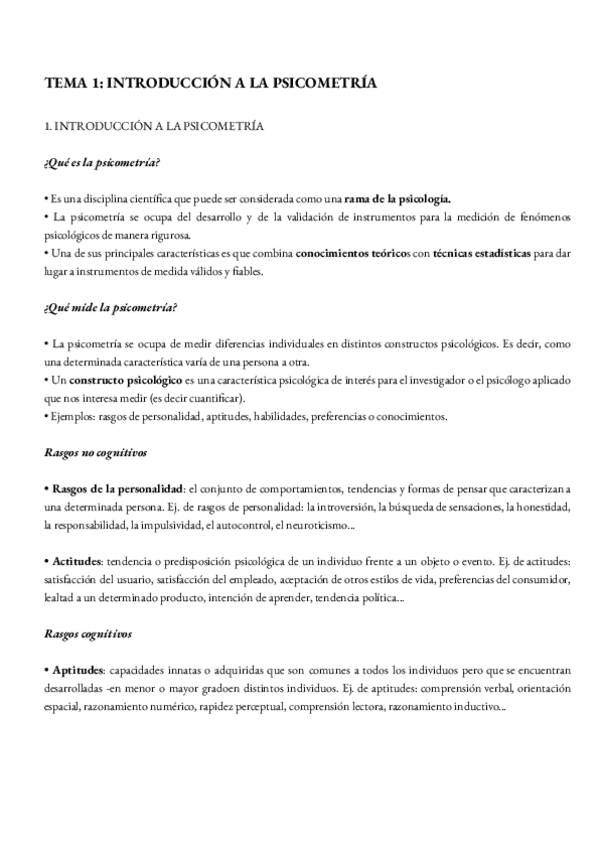 TEMA 1: INTRODUCCIÓN A LA PSICOMETRÍA

1. INTRODUCCIÓN A LA PSICOMETRÍA

¿Qué es la psicometría?

• Es una disciplina científica que puede ser considerada como una rama de la psicología.
• La psicometría se ocupa del desarrollo y de la validación de instrumentos para la medición de fenómenos psicológicos de manera rigurosa.
• Una de sus principales características es que combina conocimientos teóricos con técnicas estadísticas para dar lugar a instrumentos de medida válidos y fiables.

¿Qué mide la psicometría?

• La psicometría se ocupa de medir diferencias individuales en distintos constructos psicológicos. Es decir, como una determinada característica varía de una persona a otra.
• Un constructo psicológico es una característica psicológica de interés para el investigador o el psicólogo aplicado que nos interesa medir (es decir cuantificar).
• Ejemplos: rasgos de personalidad, aptitudes, habilidades, preferencias o conocimientos.

Rasgos no cognitivos

• Rasgos de la personalidad: el conjunto de comportamientos, tendencias y formas de pensar que caracterizan a una determinada persona. Ej. de rasgos de personalidad: la introversión, la búsqueda de sensaciones, la honestidad, la responsabilidad, la impulsividad, el autocontrol, el neuroticismo...

• Actitudes: tendencia o predisposición psicológica de un individuo frente a un objeto o evento. Ej. de actitudes: satisfacción del usuario, satisfacción del empleado, aceptación de otros estilos de vida, preferencias del consumidor, lealtad a un determinado producto, intención de aprender, tendencia política...

Rasgos cognitivos

• Aptitudes: capacidades innatas o adquiridas que son comunes a todos los individuos pero que se encuentran desarrolladas -en menor o mayor gradoen distintos individuos. Ej. de aptitudes: comprensión verbal, orientación espacial, razonamiento numérico, rapidez perceptual, comprensión lectora, razonamiento inductivo...